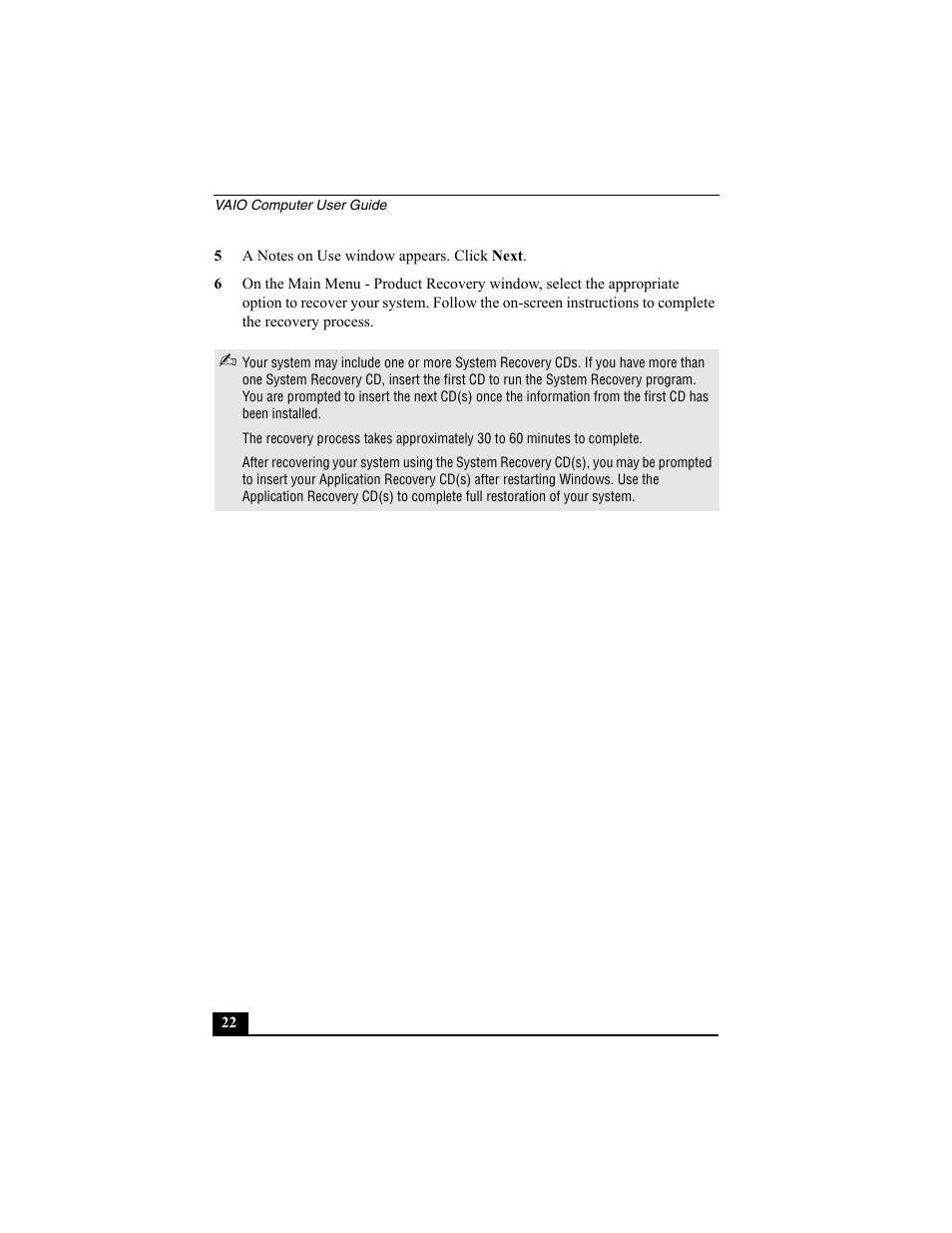 VAIO Computer User Guide

5 A Notes on Use window appears. Click Next.

6 On the Main Menu - Product Recovery window, select the appropriate option to recover your system. Follow the on-screen instructions to complete the recovery process.

Your system may include one or more System Recovery CDs. If you have more than one System Recovery CD, insert the first CD to run the System Recovery program. You are prompted to insert the next CD(s) once the information from the first CD has been installed.

The recovery process takes approximately 30 to 60 minutes to complete.

After recovering your system using the System Recovery CD(s), you may be prompted to insert your Application Recovery CD(s) after restarting Windows. Use the Application Recovery CD(s) to complete full restoration of your system.

22